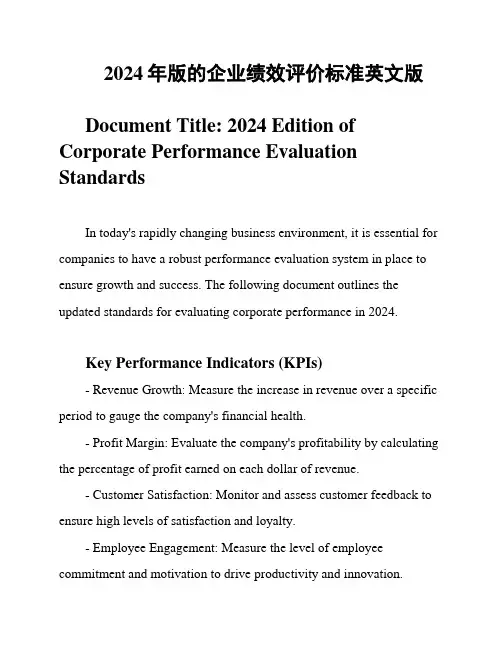 2024 年版的企业绩效评价标准英文版

Document Title: 2024 Edition of Corporate Performance Evaluation Standards

In today's rapidly changing business environment, it is essential for companies to have a robust performance evaluation system in place to ensure growth and success. The following document outlines the updated standards for evaluating corporate performance in 2024.

Key Performance Indicators (KPIs)

- Revenue Growth: Measure the increase in revenue over a specific period to gauge the company's financial health.

- Profit Margin: Evaluate the company's profitability by calculating the percentage of profit earned on each dollar of revenue.

- Customer Satisfaction: Monitor and assess customer feedback to ensure high levels of satisfaction and loyalty.

- Employee Engagement: Measure the level of employee commitment and motivation to drive productivity and innovation.